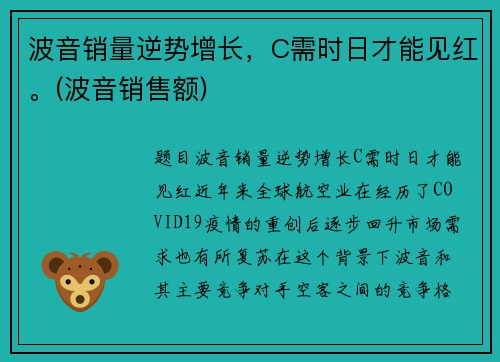 波音销量逆势增长，C需时日才能见红。(波音销售额)

题目波音销量逆势增长C需时日才能见红近年来全球航空业在经历了COVID19疫情的重创后逐步回升市场需求也有所复苏在这个背景下波音和其主要竞争对手空客之间的竞争格